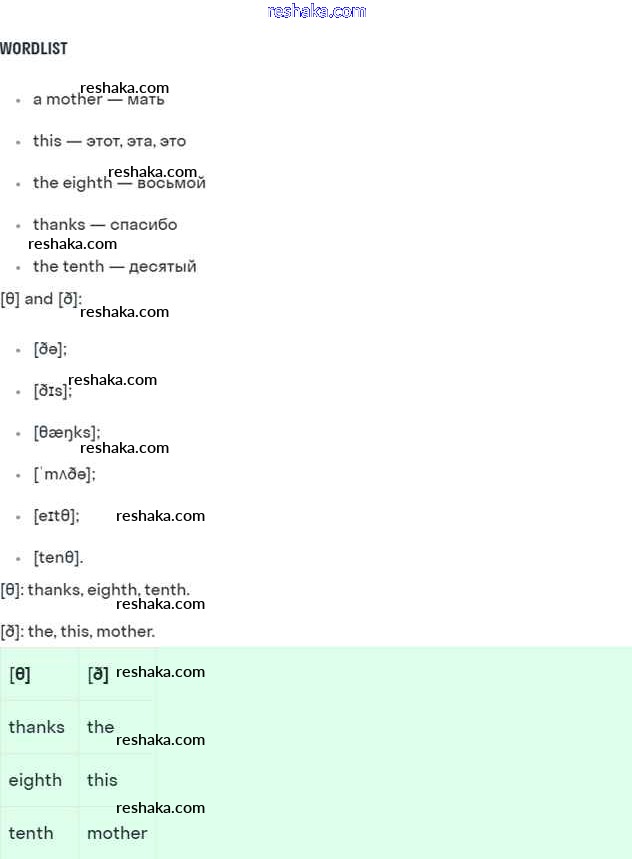 WORDLIST

• a mother — мать
• this — этот, эта, это
• the eighth — восьмой
• thanks — спасибо
• the tenth — десятый

[θ] and [ð]:

• [ðə];
• [ðɪs];
• [θæŋks];
• [ˈmʌðə];
• [eɪtθ];
• [tenθ].

[θ]: thanks, eighth, tenth.

[ð]: the, this, mother.

| [θ] | [ð] |
|---|---|
| thanks | the |
| eighth | this |
| tenth | mother |

reshaka.com